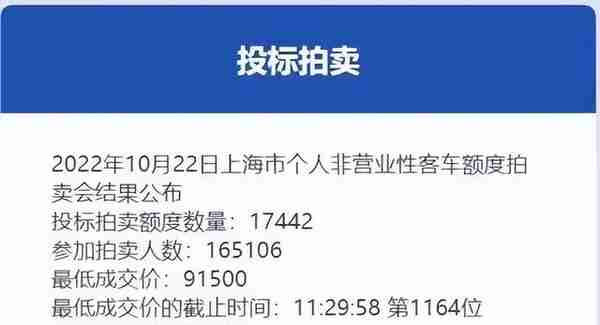 投标拍卖

2022年10月22日上海市个人非营业性客车额度拍卖会结果公布
投标拍卖额度数量：17442
参加拍卖人数：165106
最低成交价：91500
最低成交价的截止时间：11:29:58 第1164位